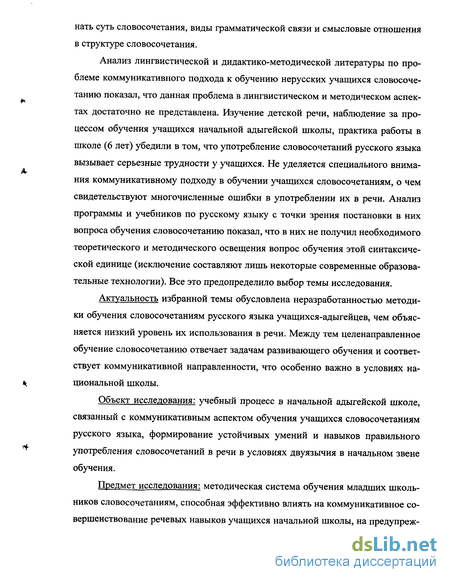 нать суть словосочетания, виды грамматической связи и смысловые отношения в структуре словосочетания.

Анализ лингвистической и дидактико-методической литературы по проблеме коммуникативного подхода к обучению нерусских учащихся словосочетанию показал, что данная проблема в лингвистическом и методическом аспектах достаточно не представлена. Изучение детской речи, наблюдение за процессом обучения учащихся начальной адыгейской школы, практика работы в школе (6 лет) убедили в том, что употребление словосочетаний русского языка вызывает серьезные трудности у учащихся. Не уделяется специального внимания коммуникативному подходу в обучении учащихся словосочетаниям, о чем свидетельствуют многочисленные ошибки в употреблении их в речи. Анализ программы и учебников по русскому языку с точки зрения постановки в них вопроса обучения словосочетанию показал, что в них не получил необходимого теоретического и методического освещения вопрос обучения этой синтаксической единице (исключение составляют лишь некоторые современные образовательные технологии). Все это предопределило выбор темы исследования.

Актуальность избранной темы обусловлена неразработанностью методики обучения словосочетаниям русского языка учащихся-адыгейцев, чем объясняется низкий уровень их использования в речи. Между тем целенаправленное обучение словосочетанию отвечает задачам развивающего обучения и соответствует коммуникативной направленности, что особенно важно в условиях национальной школы.

Объект исследования: учебный процесс в начальной адыгейской школе, связанный с коммуникативным аспектом обучения учащихся словосочетаниям русского языка, формирование устойчивых умений и навыков правильного употребления словосочетаний в речи в условиях двуязычия в начальном звене обучения.

Предмет исследования: методическая система обучения младших школьников словосочетаниям, способная эффективно влиять на коммуникативное совершенствование речевых навыков учащихся начальной школы, на предупреж-

dsLib.net
библиотека диссертаций